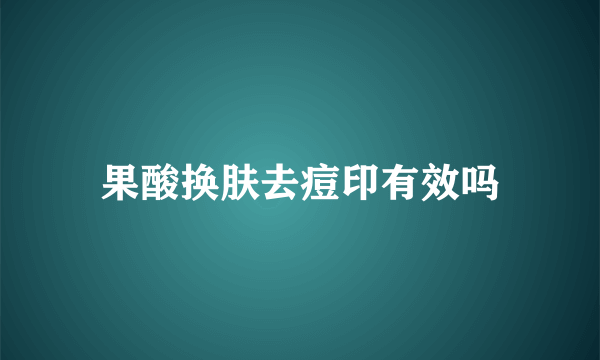 果酸换肤去痘印有效吗